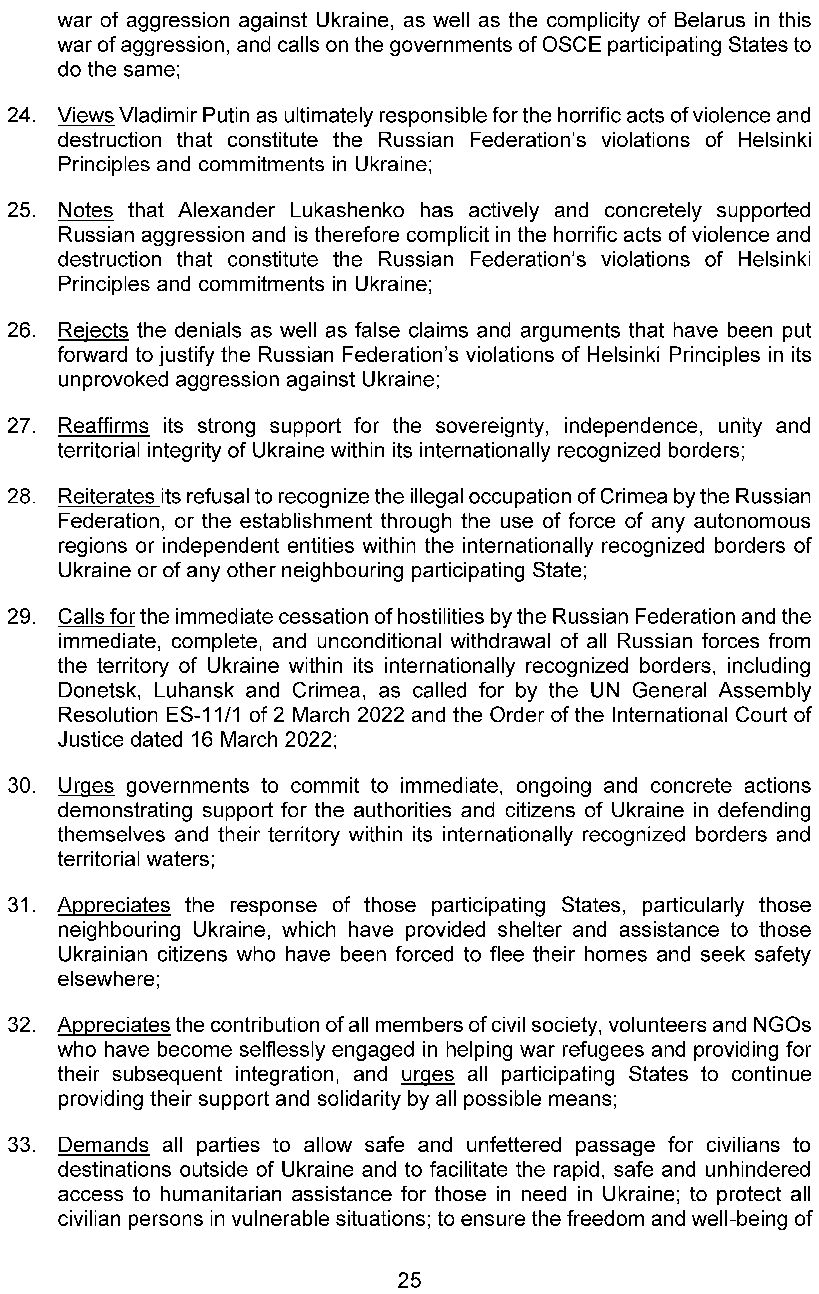 war of aggression against Ukraine, as well as the complicity of Belarus in this war of aggression, and calls on the governments of OSCE participating States to do the same;

24. Views Vladimir Putin as ultimately responsible for the horrific acts of violence and destruction that constitute the Russian Federation's violations of Helsinki Principles and commitments in Ukraine;

25. Notes that Alexander Lukashenko has actively and concretely supported Russian aggression and is therefore complicit in the horrific acts of violence and destruction that constitute the Russian Federation's violations of Helsinki Principles and commitments in Ukraine;

26. Rejects the denials as well as false claims and arguments that have been put forward to justify the Russian Federation's violations of Helsinki Principles in its unprovoked aggression against Ukraine;

27. Reaffirms its strong support for the sovereignty, independence, unity and territorial integrity of Ukraine within its internationally recognized borders;

28. Reiterates its refusal to recognize the illegal occupation of Crimea by the Russian Federation, or the establishment through the use of force of any autonomous regions or independent entities within the internationally recognized borders of Ukraine or of any other neighbouring participating State;

29. Calls for the immediate cessation of hostilities by the Russian Federation and the immediate, complete, and unconditional withdrawal of all Russian forces from the territory of Ukraine within its internationally recognized borders, including Donetsk, Luhansk and Crimea, as called for by the UN General Assembly Resolution ES-11/1 of 2 March 2022 and the Order of the International Court of Justice dated 16 March 2022;

30. Urges governments to commit to immediate, ongoing and concrete actions demonstrating support for the authorities and citizens of Ukraine in defending themselves and their territory within its internationally recognized borders and territorial waters;

31. Appreciates the response of those participating States, particularly those neighbouring Ukraine, which have provided shelter and assistance to those Ukrainian citizens who have been forced to flee their homes and seek safety elsewhere;

32. Appreciates the contribution of all members of civil society, volunteers and NGOs who have become selflessly engaged in helping war refugees and providing for their subsequent integration, and urges all participating States to continue providing their support and solidarity by all possible means;

33. Demands all parties to allow safe and unfettered passage for civilians to destinations outside of Ukraine and to facilitate the rapid, safe and unhindered access to humanitarian assistance for those in need in Ukraine; to protect all civilian persons in vulnerable situations; to ensure the freedom and well-being of

25